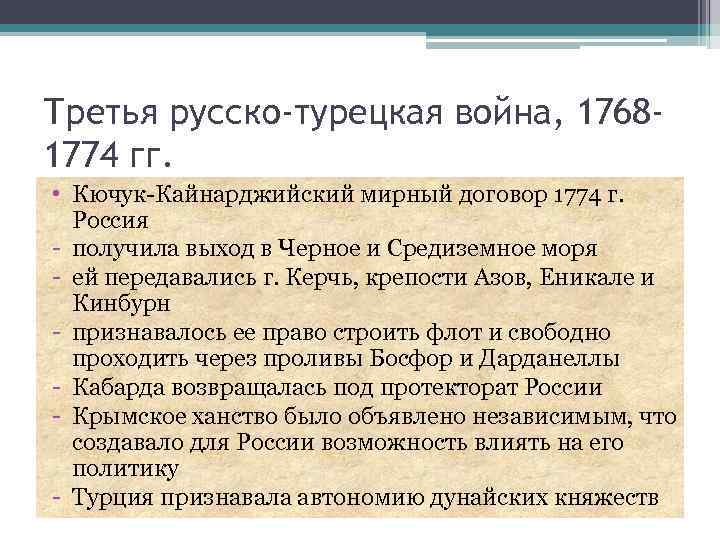 Третья русско-турецкая война, 1768-1774 гг.

• Кючук-Кайнарджийский мирный договор 1774 г. Россия
- получила выход в Черное и Средиземное моря
- ей передавались г. Керчь, крепости Азов, Еникале и Кинбурн
- признавалось ее право строить флот и свободно проходить через проливы Босфор и Дарданеллы
- Кабарда возвращалась под протекторат России
- Крымское ханство было объявлено независимым, что создавало для России возможность влиять на его политику
- Турция признавала автономию дунайских княжеств